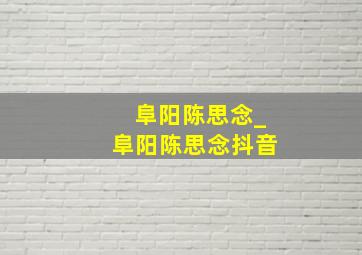 阜阳陈思念_
阜阳陈思念抖音